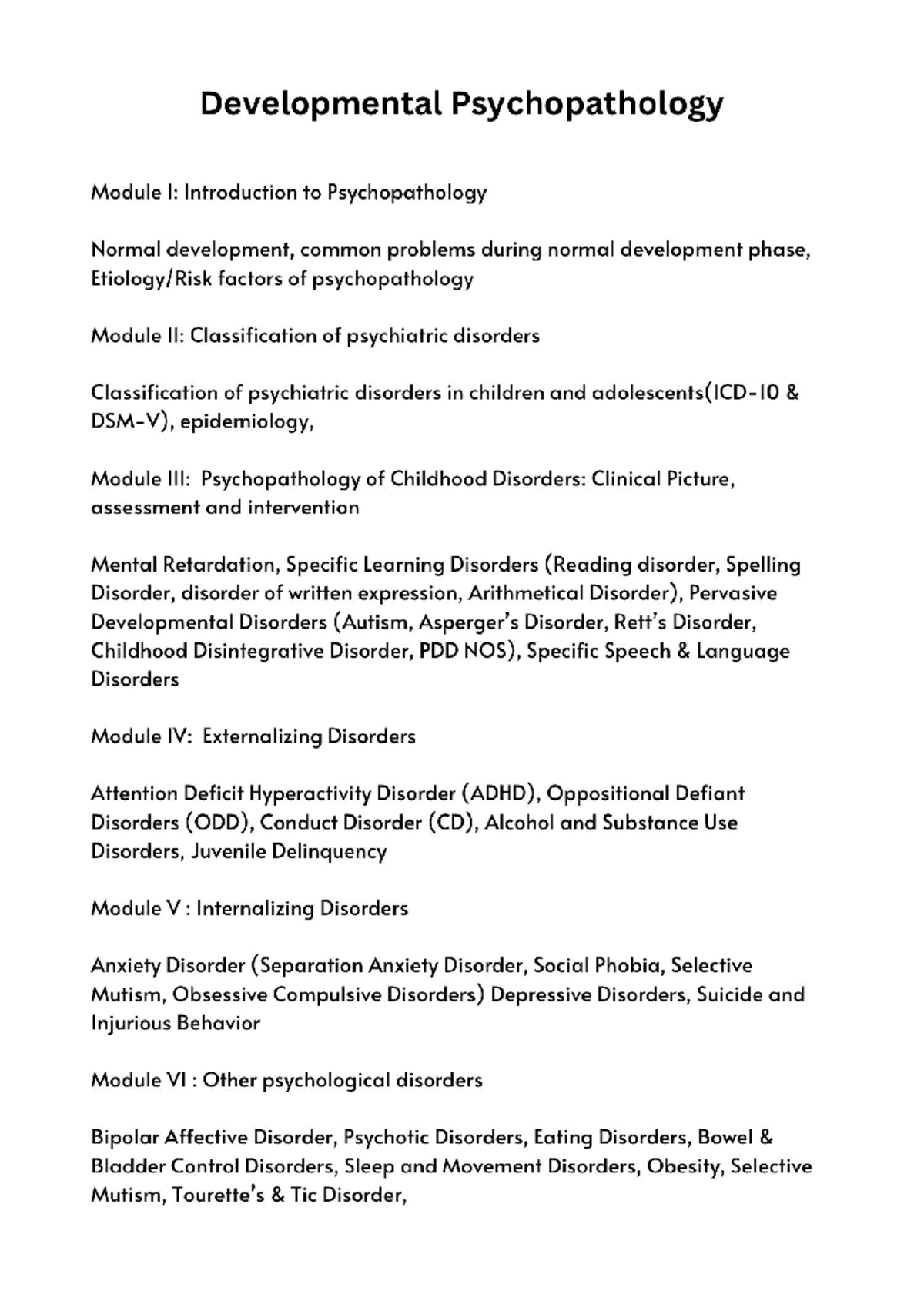 Developmental Psychopathology

Module I: Introduction to Psychopathology

Normal development, common problems during normal development phase, Etiology/Risk factors of psychopathology

Module II: Classification of psychiatric disorders

Classification of psychiatric disorders in children and adolescents(ICD-10 & DSM-V), epidemiology,

Module III: Psychopathology of Childhood Disorders: Clinical Picture, assessment and intervention

Mental Retardation, Specific Learning Disorders (Reading disorder, Spelling Disorder, disorder of written expression, Arithmetical Disorder), Pervasive Developmental Disorders (Autism, Asperger's Disorder, Rett's Disorder, Childhood Disintegrative Disorder, PDD NOS), Specific Speech & Language Disorders

Module IV: Externalizing Disorders

Attention Deficit Hyperactivity Disorder (ADHD), Oppositional Defiant Disorders (ODD), Conduct Disorder (CD), Alcohol and Substance Use Disorders, Juvenile Delinquency

Module V : Internalizing Disorders

Anxiety Disorder (Separation Anxiety Disorder, Social Phobia, Selective Mutism, Obsessive Compulsive Disorders) Depressive Disorders, Suicide and Injurious Behavior

Module VI : Other psychological disorders

Bipolar Affective Disorder, Psychotic Disorders, Eating Disorders, Bowel & Bladder Control Disorders, Sleep and Movement Disorders, Obesity, Selective Mutism, Tourette's & Tic Disorder,